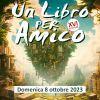 Un Libro PER Amico XVI

Domenica 8 ottobre 2023